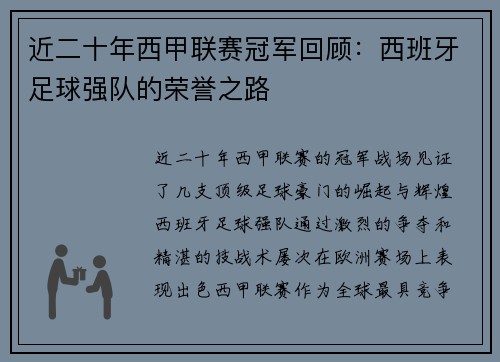 近二十年西甲联赛冠军回顾：西班牙足球强队的荣誉之路

近二十年西甲联赛的冠军战场见证了几支顶级足球豪门的崛起与辉煌西班牙足球强队通过激烈的争夺和精湛的技战术屡次在欧洲赛场上表现出色西甲联赛作为全球最具竞争